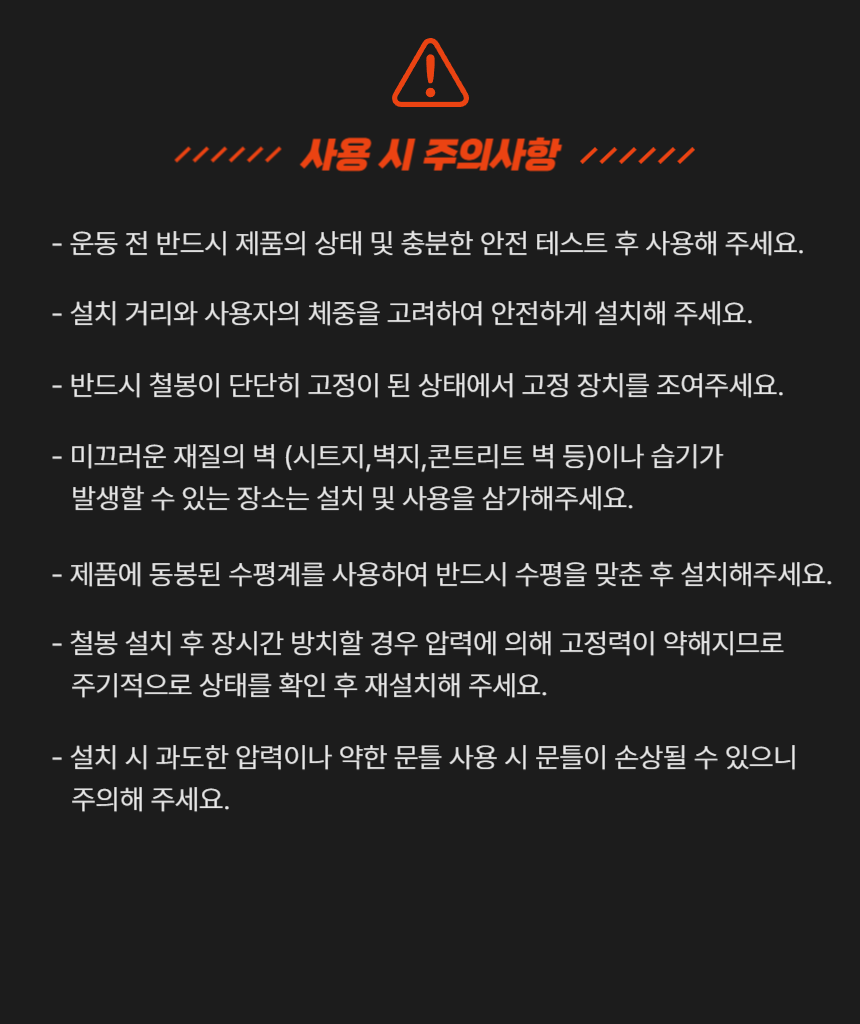 사용 시 주의사항

- 운동 전 반드시 제품의 상태 및 충분한 안전 테스트 후 사용해 주세요.

- 설치 거리와 사용자의 체중을 고려하여 안전하게 설치해 주세요.

- 반드시 철봉이 단단히 고정이 된 상태에서 고정 장치를 조여주세요.

- 미끄러운 재질의 벽 (시트지,벽지,콘트리트 벽 등)이나 습기가 발생할 수 있는 장소는 설치 및 사용을 삼가해주세요.

- 제품에 동봉된 수평계를 사용하여 반드시 수평을 맞춘 후 설치해주세요.

- 철봉 설치 후 장시간 방치할 경우 압력에 의해 고정력이 약해지므로 주기적으로 상태를 확인 후 재설치해 주세요.

- 설치 시 과도한 압력이나 약한 문틀 사용 시 문틀이 손상될 수 있으니 주의해 주세요.